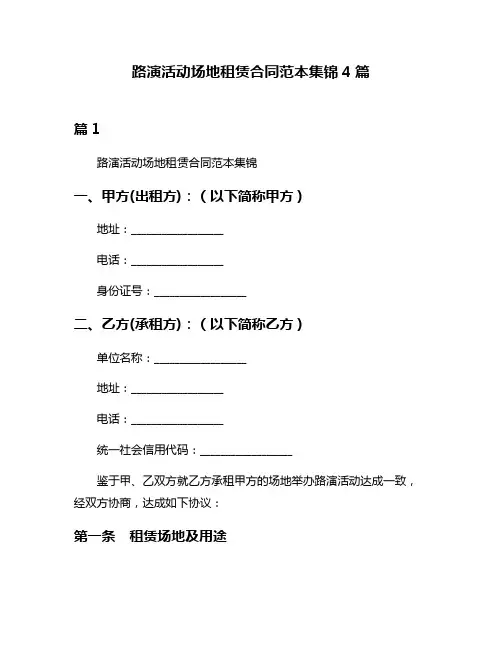 路演活动场地租赁合同范本集锦 4 篇

篇 1

路演活动场地租赁合同范本集锦

一、甲方(出租方)：（以下简称甲方）

地址：________________

电话：________________

身份证号：________________

二、乙方(承租方)：（以下简称乙方）

单位名称：________________

地址：________________

电话：________________

统一社会信用代码：________________

鉴于甲、乙双方就乙方承租甲方的场地举办路演活动达成一致，经双方协商，达成如下协议：

第一条 租赁场地及用途